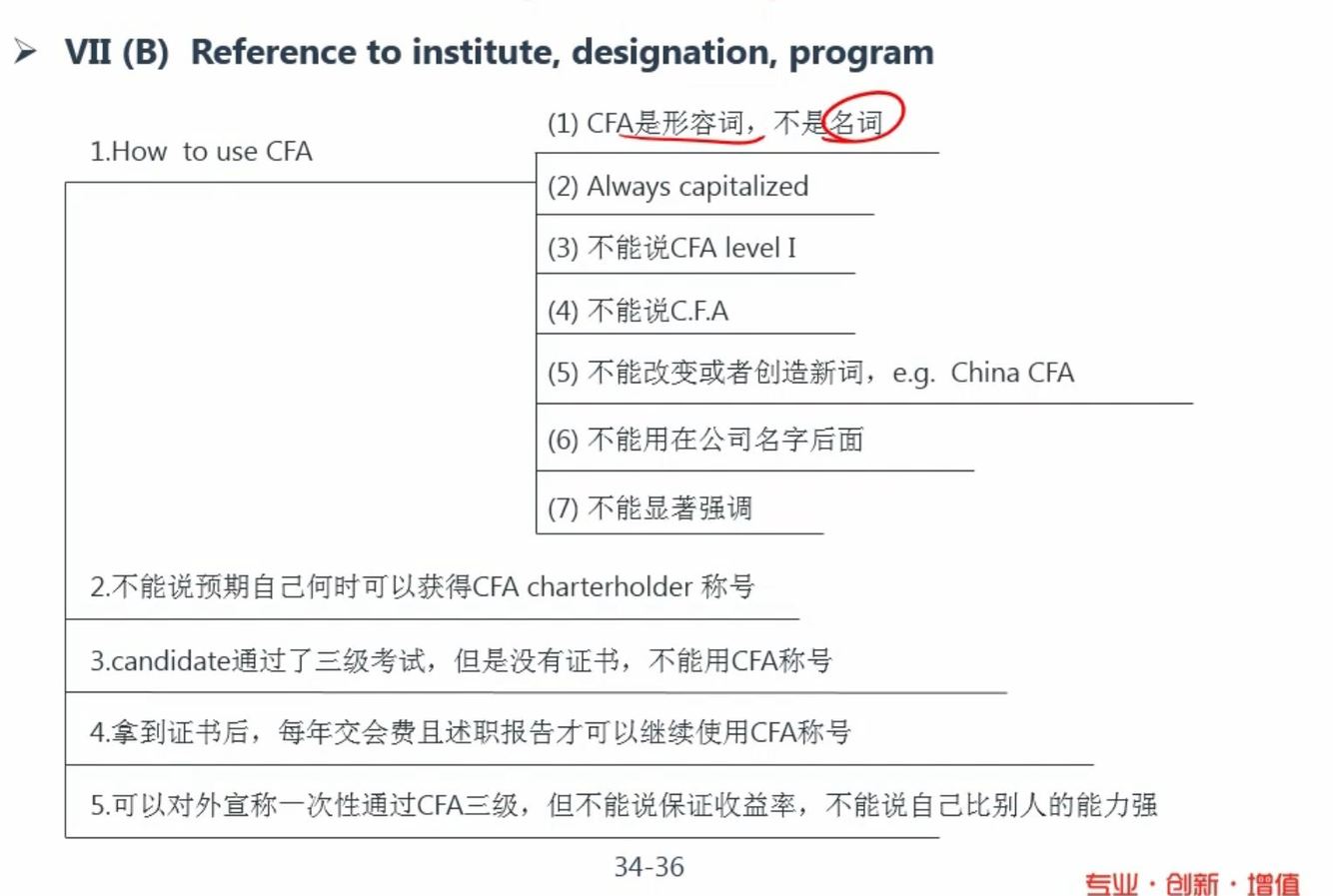 ➢ VII (B) Reference to institute, designation, program

1.How to use CFA

(1) CFA是形容词，不是名词

(2) Always capitalized

(3) 不能说CFA level I

(4) 不能说C.F.A

(5) 不能改变或者创造新词，e.g. China CFA

(6) 不能用在公司名字后面

(7) 不能显著强调

2.不能说预期自己何时可以获得CFA charterholder 称号

3.candidate通过了三级考试，但是没有证书，不能用CFA称号

4.拿到证书后，每年交会费且述职报告才可以继续使用CFA称号

5.可以对外宣称一次性通过CFA三级，但不能说保证收益率，不能说自己比别人的能力强

34-36

专业 · 创新 · 增值